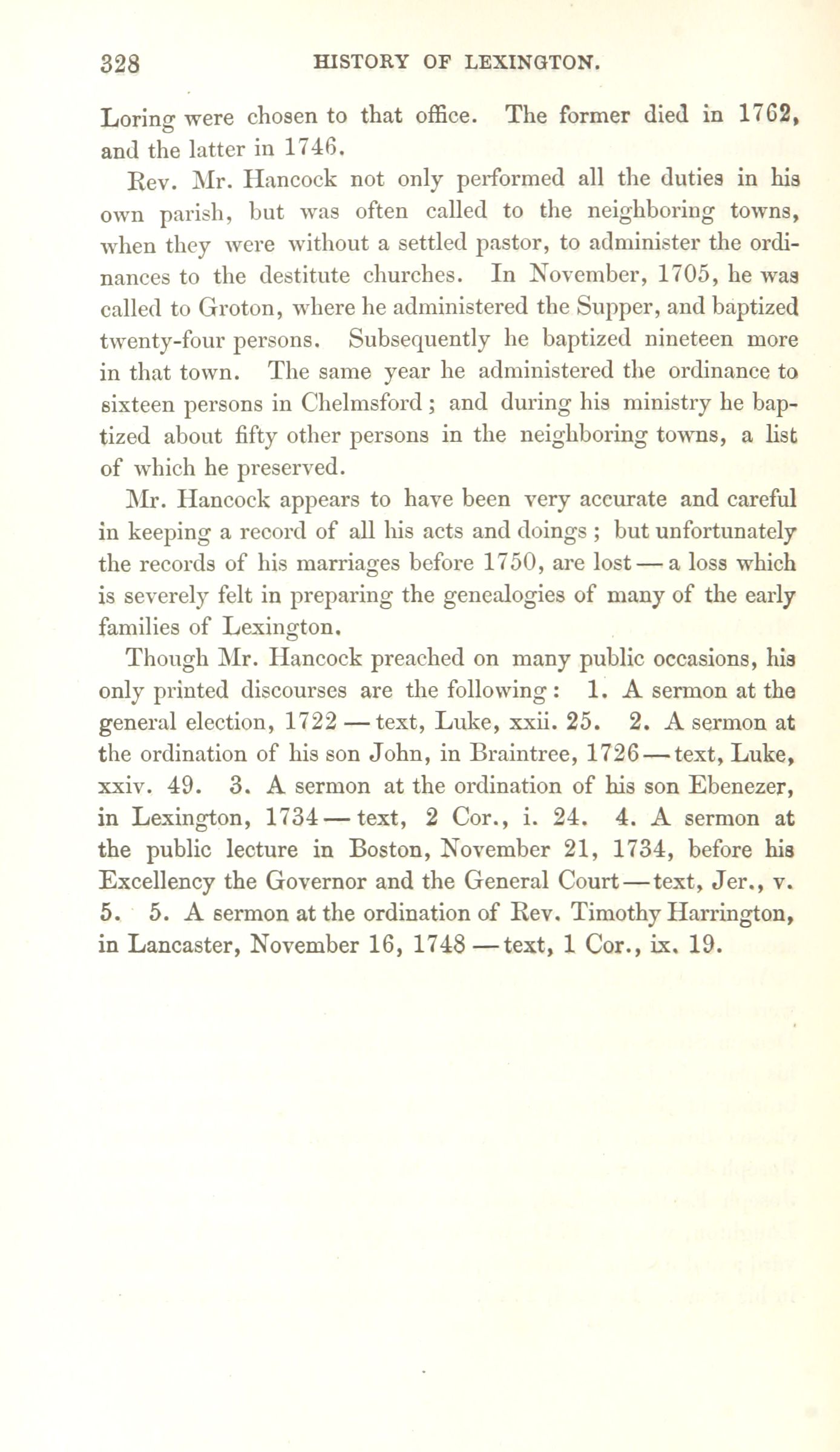 328 HISTORY OF LEXINGTON.

Loring were chosen to that office. The former died in 1762, and the latter in 1746.

Rev. Mr. Hancock not only performed all the duties in his own parish, but was often called to the neighboring towns, when they were without a settled pastor, to administer the ordinances to the destitute churches. In November, 1705, he was called to Groton, where he administered the Supper, and baptized twenty-four persons. Subsequently he baptized nineteen more in that town. The same year he administered the ordinance to sixteen persons in Chelmsford; and during his ministry he baptized about fifty other persons in the neighboring towns, a list of which he preserved.

Mr. Hancock appears to have been very accurate and careful in keeping a record of all his acts and doings; but unfortunately the records of his marriages before 1750, are lost — a loss which is severely felt in preparing the genealogies of many of the early families of Lexington.

Though Mr. Hancock preached on many public occasions, his only printed discourses are the following: 1. A sermon at the general election, 1722 — text, Luke, xxii. 25. 2. A sermon at the ordination of his son John, in Braintree, 1726 — text, Luke, xxiv. 49. 3. A sermon at the ordination of his son Ebenezer, in Lexington, 1734 — text, 2 Cor., i. 24. 4. A sermon at the public lecture in Boston, November 21, 1734, before his Excellency the Governor and the General Court — text, Jer., v. 5. 5. A sermon at the ordination of Rev. Timothy Harrington, in Lancaster, November 16, 1748 — text, 1 Cor., ix. 19.